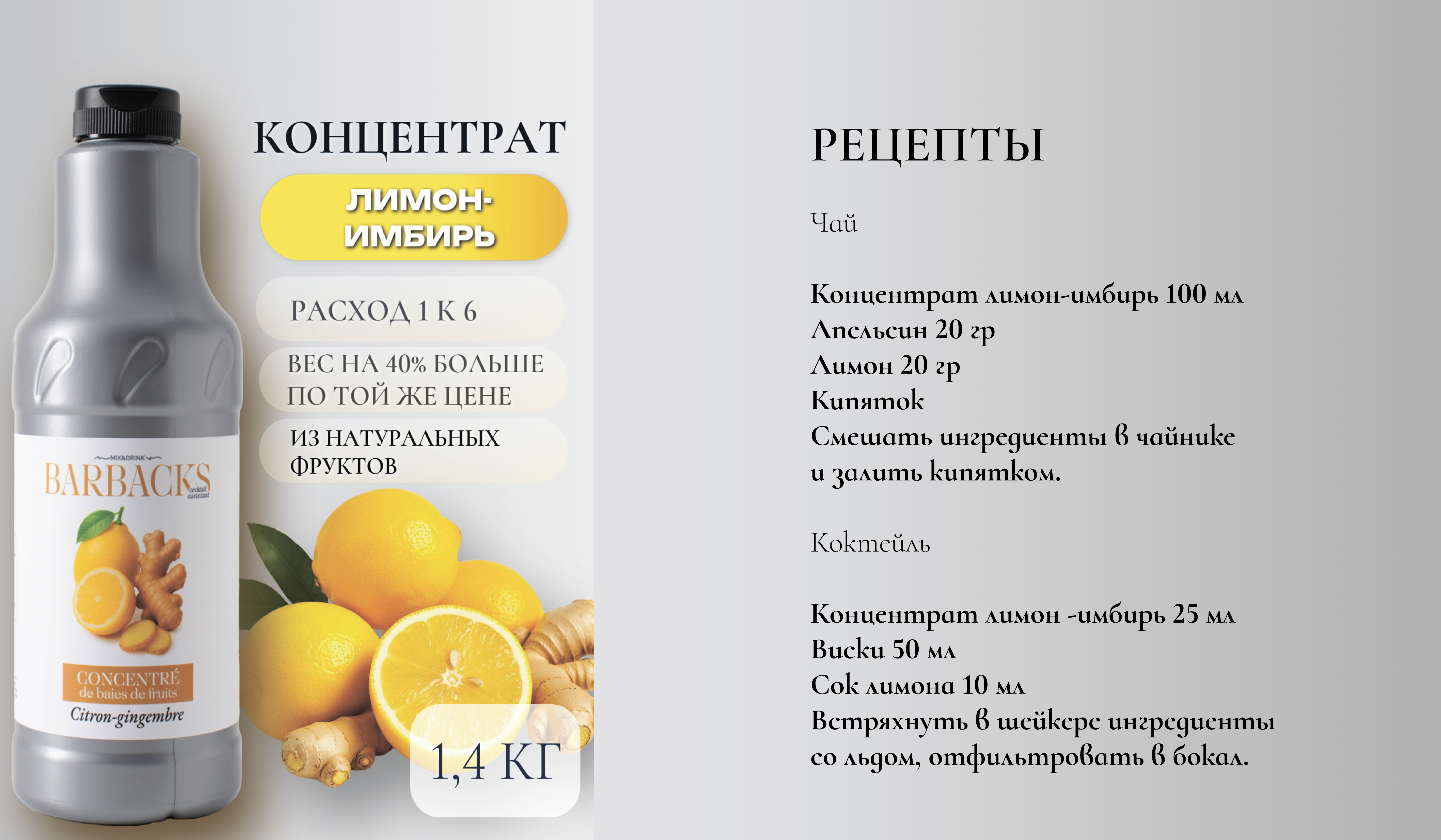 MIX&DRINK
BARBACKS
cocktail assistant
CONCENTRÉ
de baies de fruits
Citron-gingembre

КОНЦЕНТРАТ

ЛИМОН-ИМБИРЬ

РАСХОД 1 К 6

ВЕС НА 40% БОЛЬШЕ ПО ТОЙ ЖЕ ЦЕНЕ

ИЗ НАТУРАЛЬНЫХ ФРУКТОВ

1,4 КГ

РЕЦЕПТЫ

Чай

Концентрат лимон-имбирь 100 мл
Апельсин 20 гр
Лимон 20 гр
Кипяток
Смешать ингредиенты в чайнике и залить кипятком.

Коктейль

Концентрат лимон -имбирь 25 мл
Виски 50 мл
Сок лимона 10 мл
Встряхнуть в шейкере ингредиенты со льдом, отфильтровать в бокал.